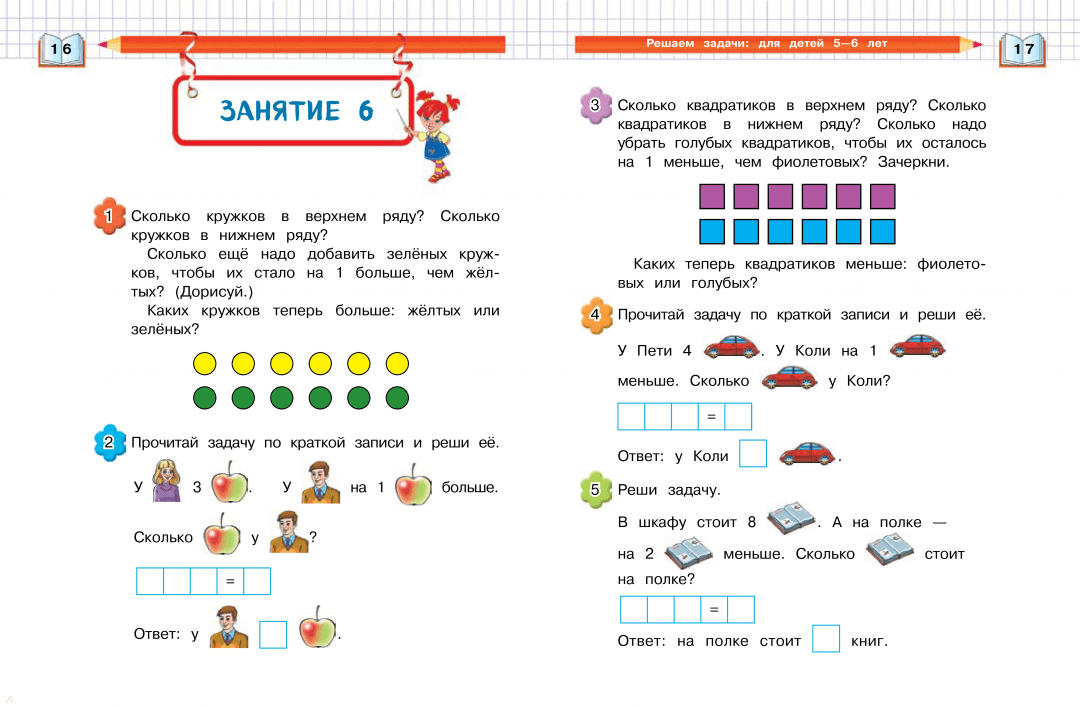 16

ЗАНЯТИЕ 6

1 Сколько кружков в верхнем ряду? Сколько кружков в нижнем ряду?

Сколько ещё надо добавить зелёных кружков, чтобы их стало на 1 больше, чем жёлтых? (Дорисуй.)

Каких кружков теперь больше: жёлтых или зелёных?

2 Прочитай задачу по краткой записи и реши её.

У 3 . У на 1 больше.

Сколько у ?

=

Ответ: у .

Решаем задачи: для детей 5—6 лет

17

3 Сколько квадратиков в верхнем ряду? Сколько квадратиков в нижнем ряду? Сколько надо убрать голубых квадратиков, чтобы их осталось на 1 меньше, чем фиолетовых? Зачеркни.

Каких теперь квадратиков меньше: фиолетовых или голубых?

4 Прочитай задачу по краткой записи и реши её.

У Пети 4 . У Коли на 1 меньше. Сколько у Коли?

=

Ответ: у Коли .

5 Реши задачу.

В шкафу стоит 8 . А на полке — на 2 меньше. Сколько стоит на полке?

=

Ответ: на полке стоит книг.